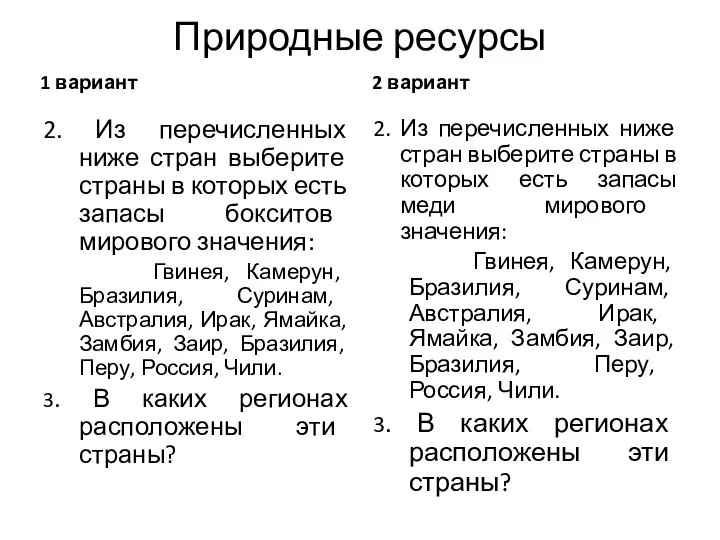 Природные ресурсы

1 вариант

2. Из перечисленных ниже стран выберите страны в которых есть запасы бокситов мирового значения:

Гвинея, Камерун, Бразилия, Суринам, Австралия, Ирак, Ямайка, Замбия, Заир, Бразилия, Перу, Россия, Чили.

3. В каких регионах расположены эти страны?

2 вариант

2. Из перечисленных ниже стран выберите страны в которых есть запасы меди мирового значения:

Гвинея, Камерун, Бразилия, Суринам, Австралия, Ирак, Ямайка, Замбия, Заир, Бразилия, Перу, Россия, Чили.

3. В каких регионах расположены эти страны?